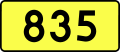 835